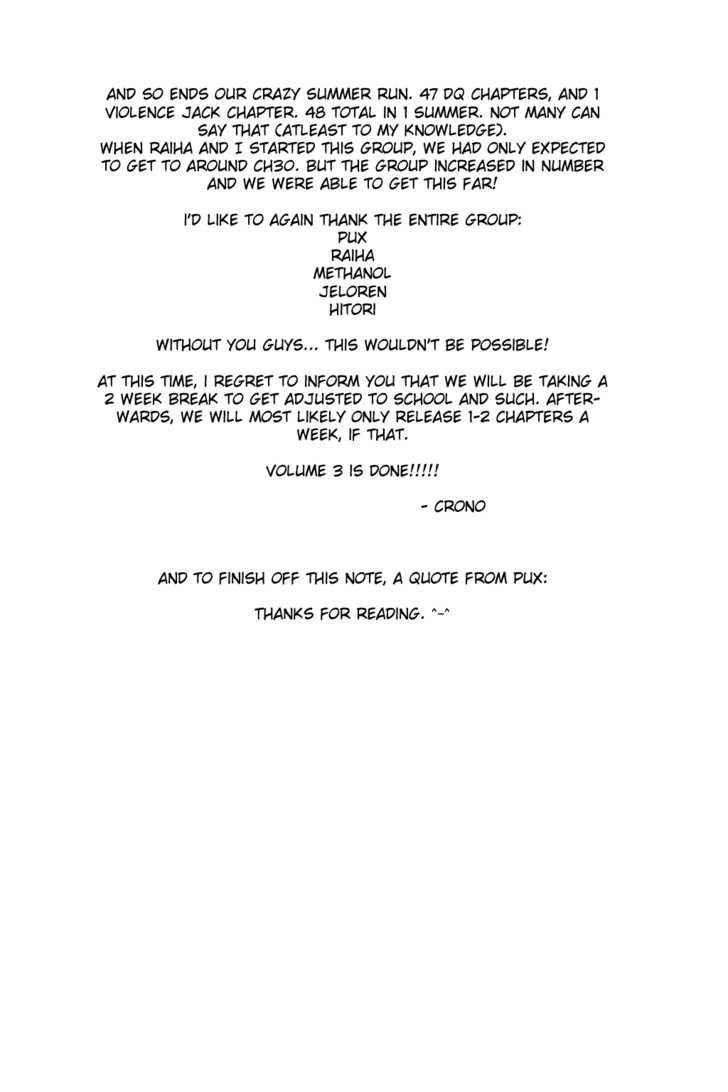 AND SO ENDS OUR CRAZY SUMMER RUN. 47 DQ CHAPTERS, AND 1 VIOLENCE JACK CHAPTER. 48 TOTAL IN 1 SUMMER. NOT MANY CAN SAY THAT (ATLEAST TO MY KNOWLEDGE).
WHEN RAIHA AND I STARTED THIS GROUP, WE HAD ONLY EXPECTED TO GET TO AROUND CH30. BUT THE GROUP INCREASED IN NUMBER AND WE WERE ABLE TO GET THIS FAR!

I'D LIKE TO AGAIN THANK THE ENTIRE GROUP:
PUX
RAIHA
METHANOL
JELOREN
HITORI

WITHOUT YOU GUYS... THIS WOULDN'T BE POSSIBLE!

AT THIS TIME, I REGRET TO INFORM YOU THAT WE WILL BE TAKING A 2 WEEK BREAK TO GET ADJUSTED TO SCHOOL AND SUCH. AFTERWARDS, WE WILL MOST LIKELY ONLY RELEASE 1-2 CHAPTERS A WEEK, IF THAT.

VOLUME 3 IS DONE!!!!!

- CRONO

AND TO FINISH OFF THIS NOTE, A QUOTE FROM PUX:

THANKS FOR READING. ^-^